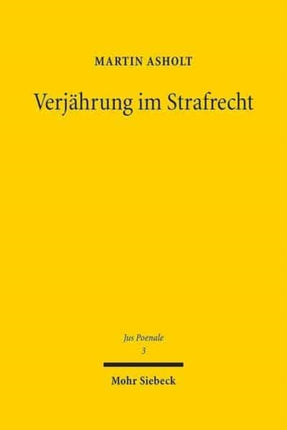 MARTIN ASHOLT

Verjährung im Strafrecht

Jus Poenale
3

Mohr Siebeck